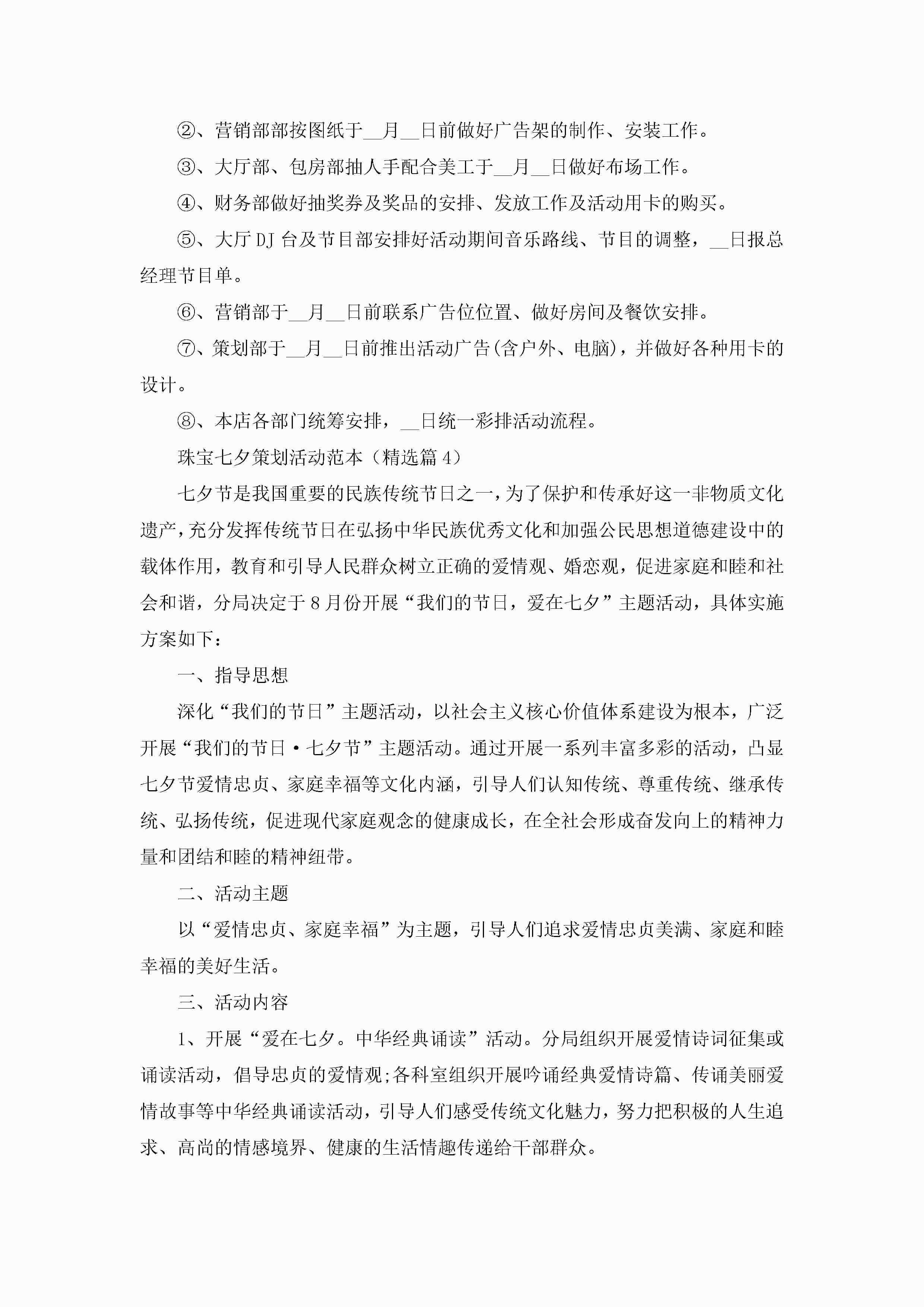 ②、营销部部按图纸于__月__日前做好广告架的制作、安装工作。

③、大厅部、包房部抽人手配合美工于__月__日做好布场工作。

④、财务部做好抽奖券及奖品的安排、发放工作及活动用卡的购买。

⑤、大厅DJ台及节目部安排好活动期间音乐路线、节目的调整，__日报总经理节目单。

⑥、营销部于__月__日前联系广告位位置、做好房间及餐饮安排。

⑦、策划部于__月__日前推出活动广告(含户外、电脑)，并做好各种用卡的设计。

⑧、本店各部门统筹安排，__日统一彩排活动流程。

珠宝七夕策划活动范本（精选篇4）

七夕节是我国重要的民族传统节日之一，为了保护和传承好这一非物质文化遗产，充分发挥传统节日在弘扬中华民族优秀文化和加强公民思想道德建设中的载体作用，教育和引导人民群众树立正确的爱情观、婚恋观，促进家庭和睦和社会和谐，分局决定于8月份开展“我们的节日，爱在七夕”主题活动，具体实施方案如下：

一、指导思想

深化“我们的节日”主题活动，以社会主义核心价值体系建设为根本，广泛开展“我们的节日·七夕节”主题活动。通过开展一系列丰富多彩的活动，凸显七夕节爱情忠贞、家庭幸福等文化内涵，引导人们认知传统、尊重传统、继承传统、弘扬传统，促进现代家庭观念的健康成长，在全社会形成奋发向上的精神力量和团结和睦的精神纽带。

二、活动主题

以“爱情忠贞、家庭幸福”为主题，引导人们追求爱情忠贞美满、家庭和睦幸福的美好生活。

三、活动内容

1、开展“爱在七夕。中华经典诵读”活动。分局组织开展爱情诗词征集或诵读活动，倡导忠贞的爱情观;各科室组织开展吟诵经典爱情诗篇、传诵美丽爱情故事等中华经典诵读活动，引导人们感受传统文化魅力，努力把积极的人生追求、高尚的情感境界、健康的生活情趣传递给干部群众。